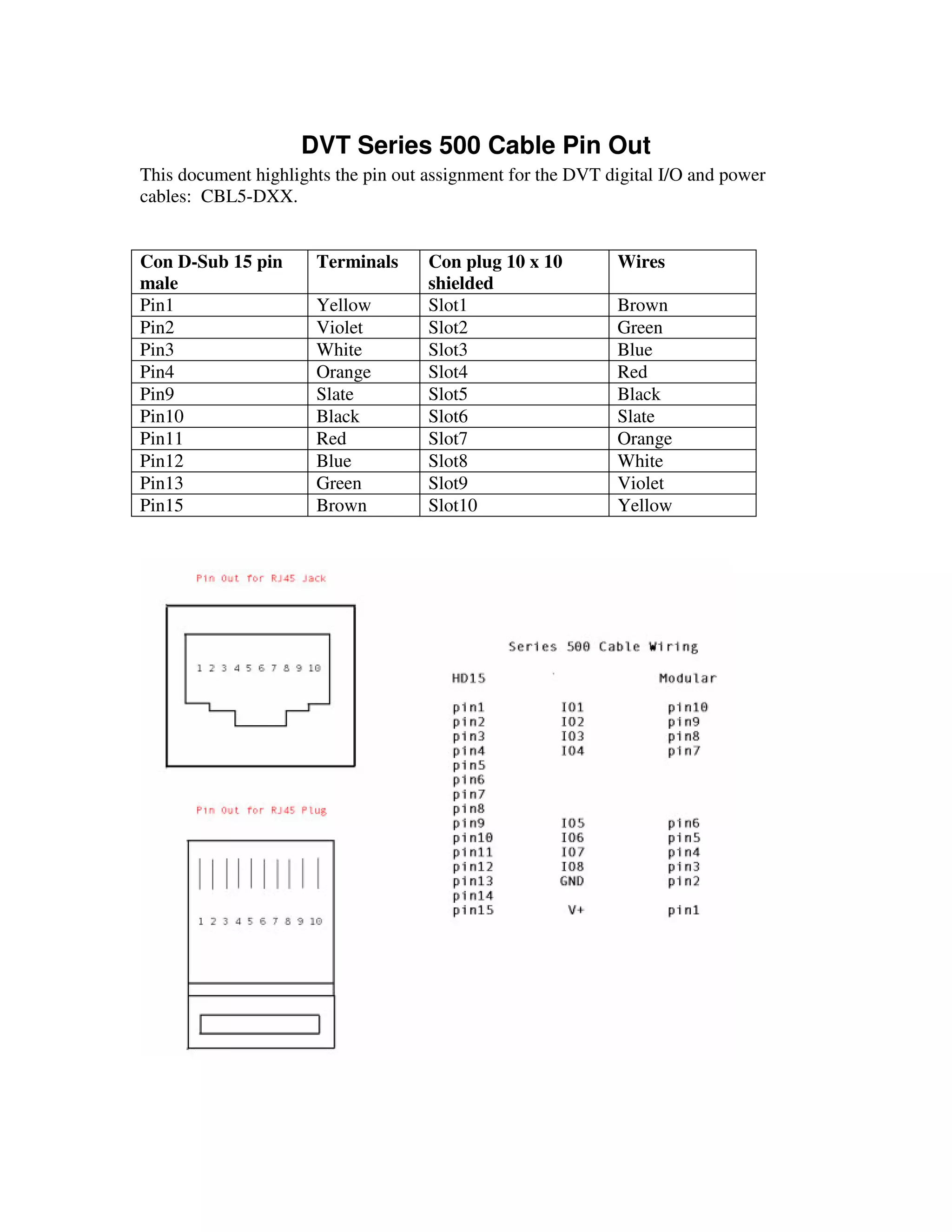 DVT Series 500 Cable Pin Out

This document highlights the pin out assignment for the DVT digital I/O and power cables: CBL5-DXX.

| Con D-Sub 15 pin male | Terminals | Con plug 10 x 10 shielded | Wires |
|---|---|---|---|
| Pin1 | Yellow | Slot1 | Brown |
| Pin2 | Violet | Slot2 | Green |
| Pin3 | White | Slot3 | Blue |
| Pin4 | Orange | Slot4 | Red |
| Pin9 | Slate | Slot5 | Black |
| Pin10 | Black | Slot6 | Slate |
| Pin11 | Red | Slot7 | Orange |
| Pin12 | Blue | Slot8 | White |
| Pin13 | Green | Slot9 | Violet |
| Pin15 | Brown | Slot10 | Yellow |

Pin Out for RJ45 Jack

1 2 3 4 5 6 7 8 9 10

Pin Out for RJ45 Plug

1 2 3 4 5 6 7 8 9 10

Series 500 Cable Wiring

| HD15 | | Modular |
|---|---|---|
| pin1 | IO1 | pin10 |
| pin2 | IO2 | pin9 |
| pin3 | IO3 | pin8 |
| pin4 | IO4 | pin7 |
| pin5 | | |
| pin6 | | |
| pin7 | | |
| pin8 | | |
| pin9 | IO5 | pin6 |
| pin10 | IO6 | pin5 |
| pin11 | IO7 | pin4 |
| pin12 | IO8 | pin3 |
| pin13 | GND | pin2 |
| pin14 | | |
| pin15 | V+ | pin1 |